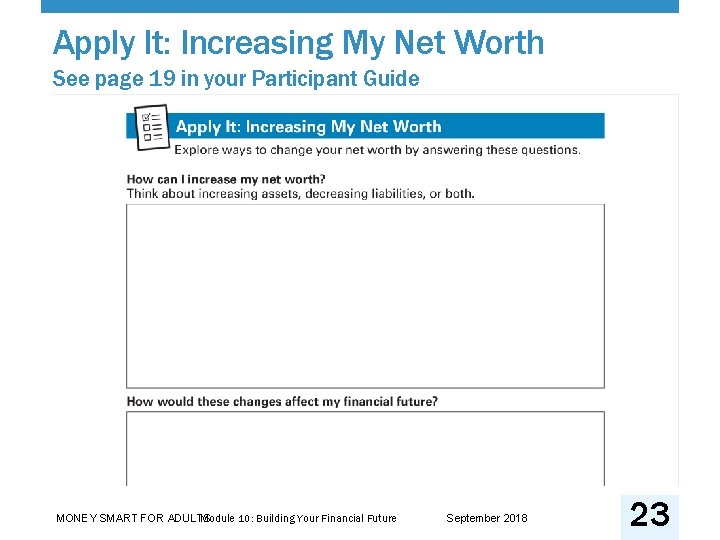 Apply It: Increasing My Net Worth
See page 19 in your Participant Guide

Apply It: Increasing My Net Worth
Explore ways to change your net worth by answering these questions.

How can I increase my net worth?
Think about increasing assets, decreasing liabilities, or both.

How would these changes affect my financial future?

MONEY SMART FOR ADULTS Module 10: Building Your Financial Future September 2018 23